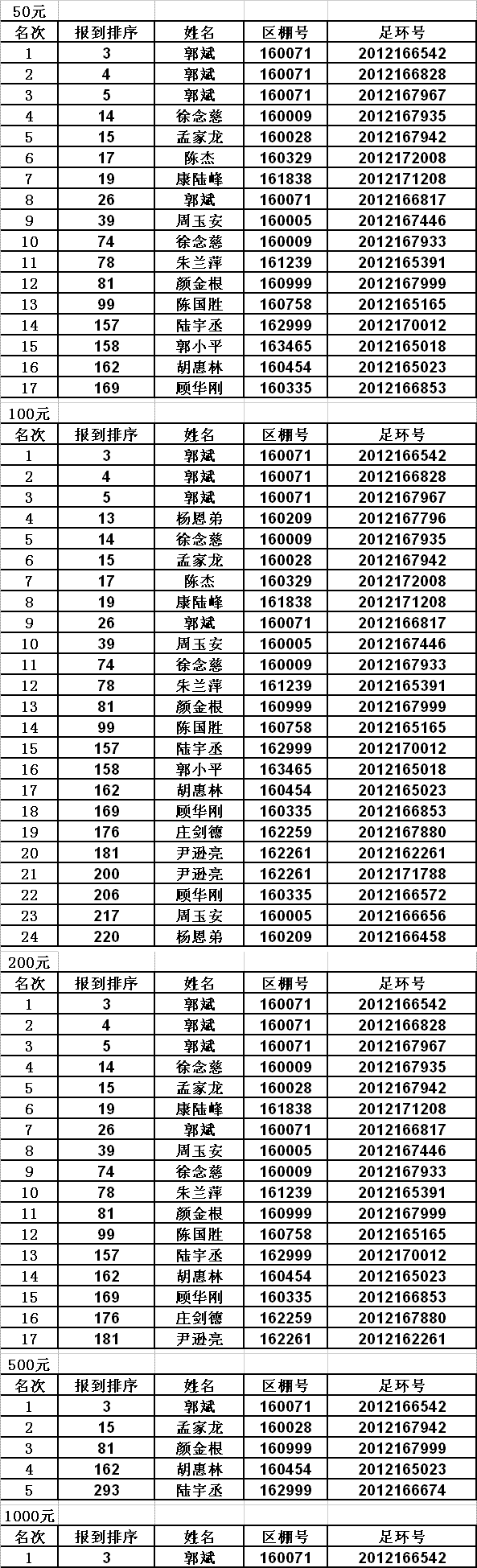 50元

| 名次 | 报到排序 | 姓名 | 区棚号 | 足环号 |
|---|---|---|---|---|
| 1 | 3 | 郭斌 | 160071 | 2012166542 |
| 2 | 4 | 郭斌 | 160071 | 2012166828 |
| 3 | 5 | 郭斌 | 160071 | 2012167967 |
| 4 | 14 | 徐念慈 | 160009 | 2012167935 |
| 5 | 15 | 孟家龙 | 160028 | 2012167942 |
| 6 | 17 | 陈杰 | 160329 | 2012172008 |
| 7 | 19 | 康陆峰 | 161838 | 2012171208 |
| 8 | 26 | 郭斌 | 160071 | 2012166817 |
| 9 | 39 | 周玉安 | 160005 | 2012167446 |
| 10 | 74 | 徐念慈 | 160009 | 2012167933 |
| 11 | 78 | 朱兰萍 | 161239 | 2012165391 |
| 12 | 81 | 颜金根 | 160999 | 2012167999 |
| 13 | 99 | 陈国胜 | 160758 | 2012165165 |
| 14 | 157 | 陆宇丞 | 162999 | 2012170012 |
| 15 | 158 | 郭小平 | 163465 | 2012165018 |
| 16 | 162 | 胡惠林 | 160454 | 2012165023 |
| 17 | 169 | 顾华刚 | 160335 | 2012166853 |

100元

| 名次 | 报到排序 | 姓名 | 区棚号 | 足环号 |
|---|---|---|---|---|
| 1 | 3 | 郭斌 | 160071 | 2012166542 |
| 2 | 4 | 郭斌 | 160071 | 2012166828 |
| 3 | 5 | 郭斌 | 160071 | 2012167967 |
| 4 | 13 | 杨恩弟 | 160209 | 2012167796 |
| 5 | 14 | 徐念慈 | 160009 | 2012167935 |
| 6 | 15 | 孟家龙 | 160028 | 2012167942 |
| 7 | 17 | 陈杰 | 160329 | 2012172008 |
| 8 | 19 | 康陆峰 | 161838 | 2012171208 |
| 9 | 26 | 郭斌 | 160071 | 2012166817 |
| 10 | 39 | 周玉安 | 160005 | 2012167446 |
| 11 | 74 | 徐念慈 | 160009 | 2012167933 |
| 12 | 78 | 朱兰萍 | 161239 | 2012165391 |
| 13 | 81 | 颜金根 | 160999 | 2012167999 |
| 14 | 99 | 陈国胜 | 160758 | 2012165165 |
| 15 | 157 | 陆宇丞 | 162999 | 2012170012 |
| 16 | 158 | 郭小平 | 163465 | 2012165018 |
| 17 | 162 | 胡惠林 | 160454 | 2012165023 |
| 18 | 169 | 顾华刚 | 160335 | 2012166853 |
| 19 | 176 | 庄剑德 | 162259 | 2012167880 |
| 20 | 181 | 尹逊亮 | 162261 | 2012162261 |
| 21 | 200 | 尹逊亮 | 162261 | 2012171788 |
| 22 | 206 | 顾华刚 | 160335 | 2012166572 |
| 23 | 217 | 周玉安 | 160005 | 2012166656 |
| 24 | 220 | 杨恩弟 | 160209 | 2012166458 |

200元

| 名次 | 报到排序 | 姓名 | 区棚号 | 足环号 |
|---|---|---|---|---|
| 1 | 3 | 郭斌 | 160071 | 2012166542 |
| 2 | 4 | 郭斌 | 160071 | 2012166828 |
| 3 | 5 | 郭斌 | 160071 | 2012167967 |
| 4 | 14 | 徐念慈 | 160009 | 2012167935 |
| 5 | 15 | 孟家龙 | 160028 | 2012167942 |
| 6 | 19 | 康陆峰 | 161838 | 2012171208 |
| 7 | 26 | 郭斌 | 160071 | 2012166817 |
| 8 | 39 | 周玉安 | 160005 | 2012167446 |
| 9 | 74 | 徐念慈 | 160009 | 2012167933 |
| 10 | 78 | 朱兰萍 | 161239 | 2012165391 |
| 11 | 81 | 颜金根 | 160999 | 2012167999 |
| 12 | 99 | 陈国胜 | 160758 | 2012165165 |
| 13 | 157 | 陆宇丞 | 162999 | 2012170012 |
| 14 | 162 | 胡惠林 | 160454 | 2012165023 |
| 15 | 169 | 顾华刚 | 160335 | 2012166853 |
| 16 | 176 | 庄剑德 | 162259 | 2012167880 |
| 17 | 181 | 尹逊亮 | 162261 | 2012162261 |

500元

| 名次 | 报到排序 | 姓名 | 区棚号 | 足环号 |
|---|---|---|---|---|
| 1 | 3 | 郭斌 | 160071 | 2012166542 |
| 2 | 15 | 孟家龙 | 160028 | 2012167942 |
| 3 | 81 | 颜金根 | 160999 | 2012167999 |
| 4 | 162 | 胡惠林 | 160454 | 2012165023 |
| 5 | 293 | 陆宇丞 | 162999 | 2012166674 |

1000元

| 名次 | 报到排序 | 姓名 | 区棚号 | 足环号 |
|---|---|---|---|---|
| 1 | 3 | 郭斌 | 160071 | 2012166542 |